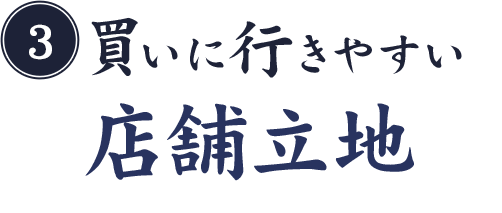 3 買いに行きやすい
店舗立地